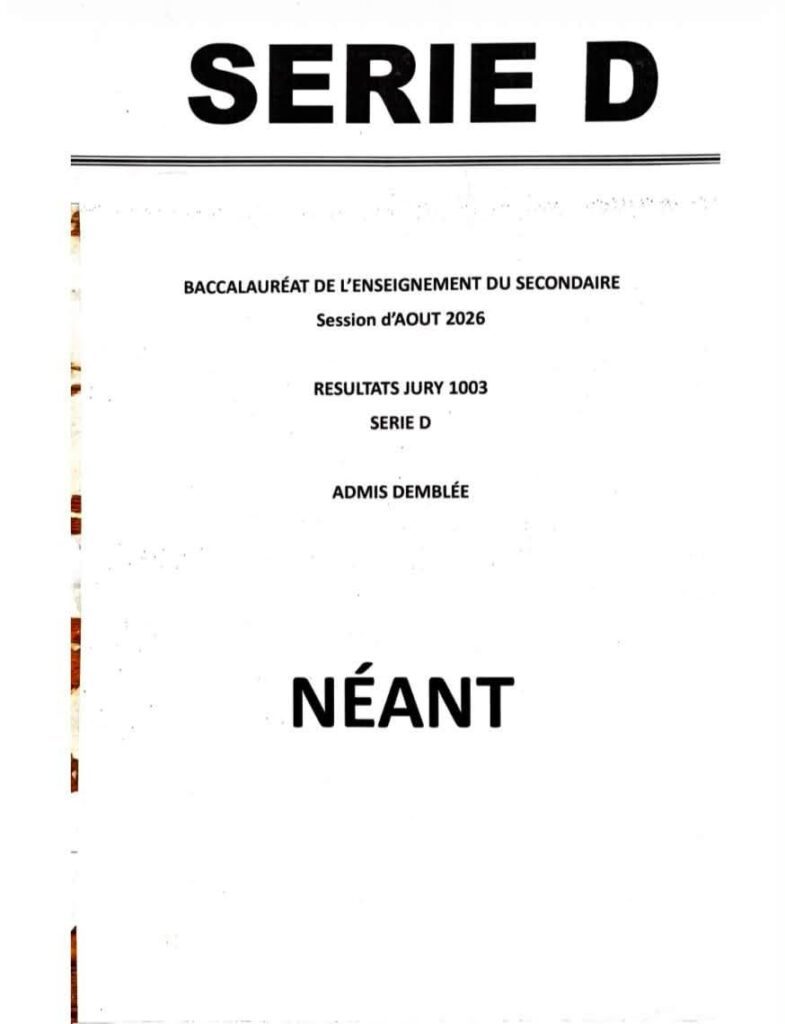 SERIE D

BACCALAURÉAT DE L'ENSEIGNEMENT DU SECONDAIRE
Session d'AOUT 2026

RESULTATS JURY 1003
SERIE D

ADMIS DEMBLÉE

NÉANT